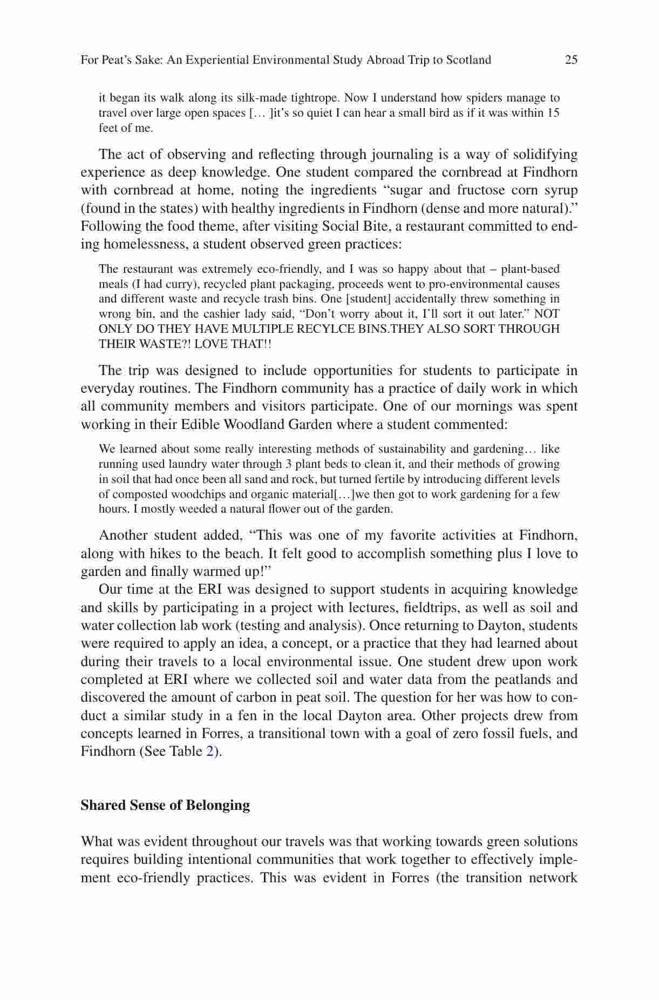 For Peat's Sake: An Experiential Environmental Study Abroad Trip to Scotland 25

it began its walk along its silk-made tightrope. Now I understand how spiders manage to travel over large open spaces [… ]it's so quiet I can hear a small bird as if it was within 15 feet of me.

The act of observing and reflecting through journaling is a way of solidifying experience as deep knowledge. One student compared the cornbread at Findhorn with cornbread at home, noting the ingredients "sugar and fructose corn syrup (found in the states) with healthy ingredients in Findhorn (dense and more natural)." Following the food theme, after visiting Social Bite, a restaurant committed to ending homelessness, a student observed green practices:

The restaurant was extremely eco-friendly, and I was so happy about that – plant-based meals (I had curry), recycled plant packaging, proceeds went to pro-environmental causes and different waste and recycle trash bins. One [student] accidentally threw something in wrong bin, and the cashier lady said, "Don't worry about it, I'll sort it out later." NOT ONLY DO THEY HAVE MULTIPLE RECYLCE BINS.THEY ALSO SORT THROUGH THEIR WASTE?! LOVE THAT!!

The trip was designed to include opportunities for students to participate in everyday routines. The Findhorn community has a practice of daily work in which all community members and visitors participate. One of our mornings was spent working in their Edible Woodland Garden where a student commented:

We learned about some really interesting methods of sustainability and gardening… like running used laundry water through 3 plant beds to clean it, and their methods of growing in soil that had once been all sand and rock, but turned fertile by introducing different levels of composted woodchips and organic material[…]we then got to work gardening for a few hours. I mostly weeded a natural flower out of the garden.

Another student added, "This was one of my favorite activities at Findhorn, along with hikes to the beach. It felt good to accomplish something plus I love to garden and finally warmed up!"

Our time at the ERI was designed to support students in acquiring knowledge and skills by participating in a project with lectures, fieldtrips, as well as soil and water collection lab work (testing and analysis). Once returning to Dayton, students were required to apply an idea, a concept, or a practice that they had learned about during their travels to a local environmental issue. One student drew upon work completed at ERI where we collected soil and water data from the peatlands and discovered the amount of carbon in peat soil. The question for her was how to conduct a similar study in a fen in the local Dayton area. Other projects drew from concepts learned in Forres, a transitional town with a goal of zero fossil fuels, and Findhorn (See Table 2).

Shared Sense of Belonging

What was evident throughout our travels was that working towards green solutions requires building intentional communities that work together to effectively implement eco-friendly practices. This was evident in Forres (the transition network